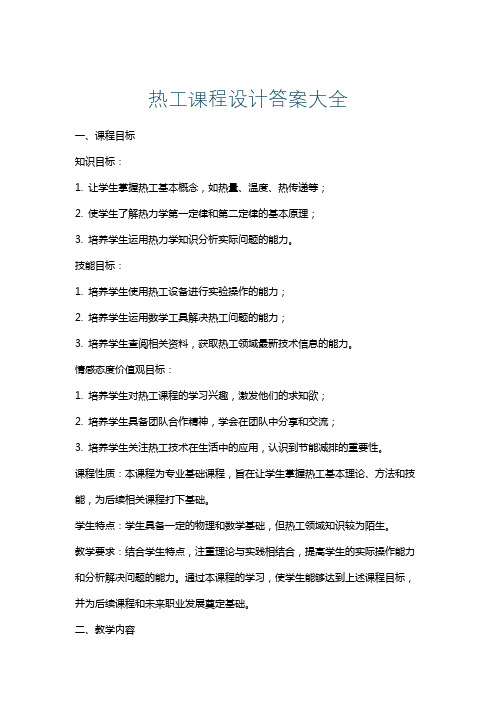 热工课程设计答案大全

一、课程目标

知识目标：

1. 让学生掌握热工基本概念，如热量、温度、热传递等；

2. 使学生了解热力学第一定律和第二定律的基本原理；

3. 培养学生运用热力学知识分析实际问题的能力。

技能目标：

1. 培养学生使用热工设备进行实验操作的能力；

2. 培养学生运用数学工具解决热工问题的能力；

3. 培养学生查阅相关资料，获取热工领域最新技术信息的能力。

情感态度价值观目标：

1. 培养学生对热工课程的学习兴趣，激发他们的求知欲；

2. 培养学生具备团队合作精神，学会在团队中分享和交流；

3. 培养学生关注热工技术在生活中的应用，认识到节能减排的重要性。

课程性质：本课程为专业基础课程，旨在让学生掌握热工基本理论、方法和技能，为后续相关课程打下基础。

学生特点：学生具备一定的物理和数学基础，但热工领域知识较为陌生。

教学要求：结合学生特点，注重理论与实践相结合，提高学生的实际操作能力和分析解决问题的能力。通过本课程的学习，使学生能够达到上述课程目标，并为后续课程和未来职业发展奠定基础。

二、教学内容